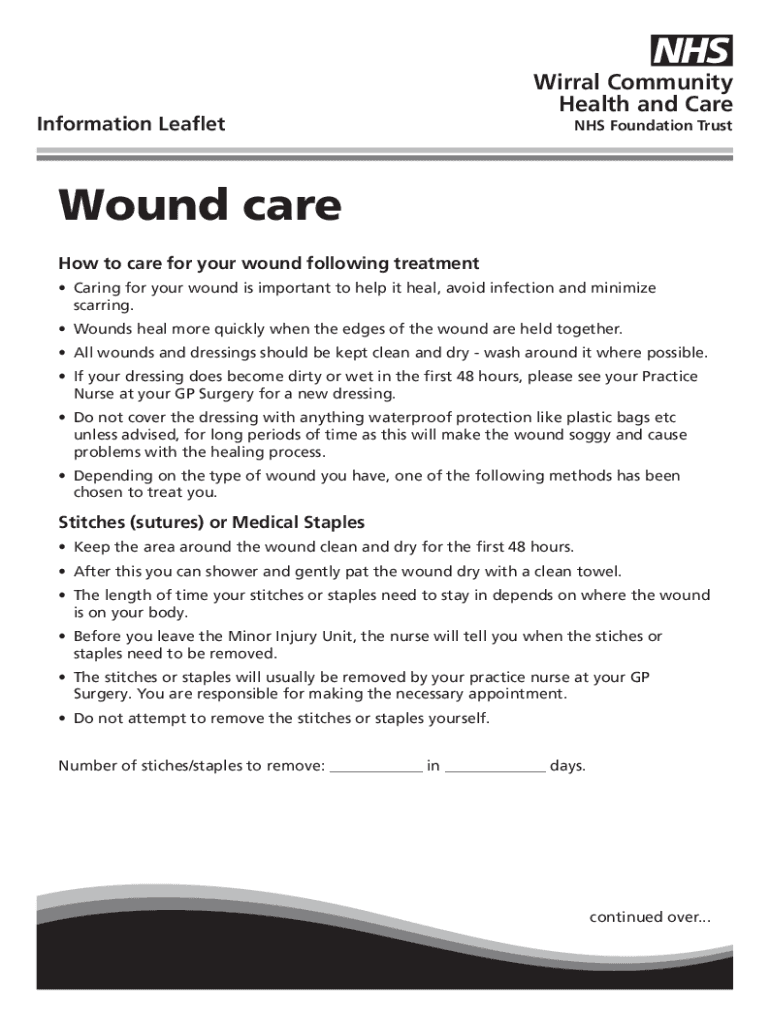 NHS
Wirral Community Health and Care
NHS Foundation Trust

Information Leaflet

Wound care

How to care for your wound following treatment

• Caring for your wound is important to help it heal, avoid infection and minimize scarring.
• Wounds heal more quickly when the edges of the wound are held together.
• All wounds and dressings should be kept clean and dry - wash around it where possible.
• If your dressing does become dirty or wet in the first 48 hours, please see your Practice Nurse at your GP Surgery for a new dressing.
• Do not cover the dressing with anything waterproof protection like plastic bags etc unless advised, for long periods of time as this will make the wound soggy and cause problems with the healing process.
• Depending on the type of wound you have, one of the following methods has been chosen to treat you.

Stitches (sutures) or Medical Staples

• Keep the area around the wound clean and dry for the first 48 hours.
• After this you can shower and gently pat the wound dry with a clean towel.
• The length of time your stitches or staples need to stay in depends on where the wound is on your body.
• Before you leave the Minor Injury Unit, the nurse will tell you when the stiches or staples need to be removed.
• The stitches or staples will usually be removed by your practice nurse at your GP Surgery. You are responsible for making the necessary appointment.
• Do not attempt to remove the stitches or staples yourself.

Number of stiches/staples to remove: ____________ in _____________ days.

continued over...